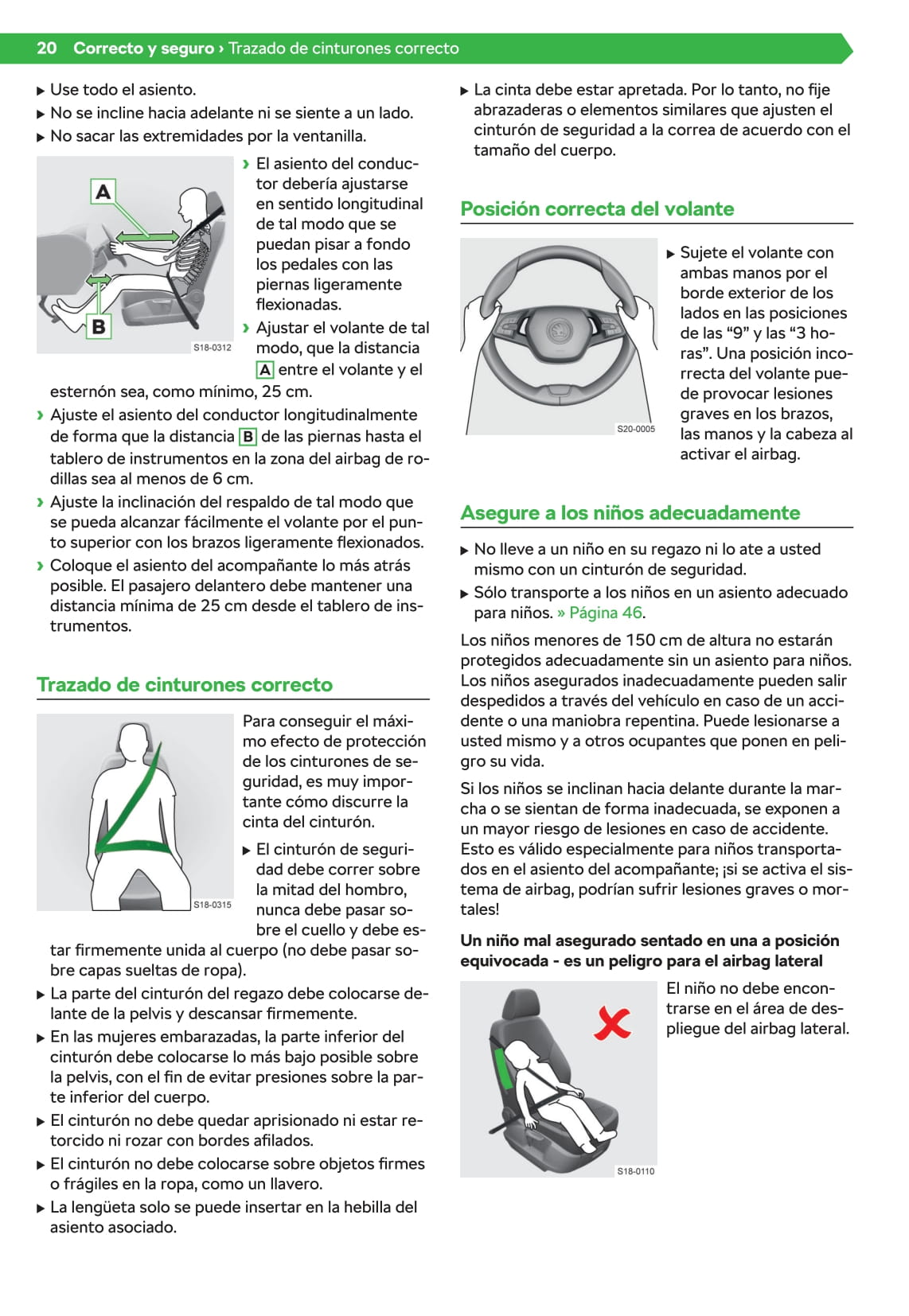 20 Correcto y seguro › Trazado de cinturones correcto

▶ Use todo el asiento.
▶ No se incline hacia adelante ni se siente a un lado.
▶ No sacar las extremidades por la ventanilla.

A
B
S18-0312

› El asiento del conductor debería ajustarse en sentido longitudinal de tal modo que se puedan pisar a fondo los pedales con las piernas ligeramente flexionadas.
› Ajustar el volante de tal modo, que la distancia A entre el volante y el esternón sea, como mínimo, 25 cm.
› Ajuste el asiento del conductor longitudinalmente de forma que la distancia B de las piernas hasta el tablero de instrumentos en la zona del airbag de rodillas sea al menos de 6 cm.
› Ajuste la inclinación del respaldo de tal modo que se pueda alcanzar fácilmente el volante por el punto superior con los brazos ligeramente flexionados.
› Coloque el asiento del acompañante lo más atrás posible. El pasajero delantero debe mantener una distancia mínima de 25 cm desde el tablero de instrumentos.

Trazado de cinturones correcto

S18-0315

Para conseguir el máximo efecto de protección de los cinturones de seguridad, es muy importante cómo discurre la cinta del cinturón.

▶ El cinturón de seguridad debe correr sobre la mitad del hombro, nunca debe pasar sobre el cuello y debe estar firmemente unida al cuerpo (no debe pasar sobre capas sueltas de ropa).
▶ La parte del cinturón del regazo debe colocarse delante de la pelvis y descansar firmemente.
▶ En las mujeres embarazadas, la parte inferior del cinturón debe colocarse lo más bajo posible sobre la pelvis, con el fin de evitar presiones sobre la parte inferior del cuerpo.
▶ El cinturón no debe quedar aprisionado ni estar retorcido ni rozar con bordes afilados.
▶ El cinturón no debe colocarse sobre objetos firmes o frágiles en la ropa, como un llavero.
▶ La lengüeta solo se puede insertar en la hebilla del asiento asociado.

▶ La cinta debe estar apretada. Por lo tanto, no fije abrazaderas o elementos similares que ajusten el cinturón de seguridad a la correa de acuerdo con el tamaño del cuerpo.

Posición correcta del volante

S20-0005

▶ Sujete el volante con ambas manos por el borde exterior de los lados en las posiciones de las “9” y las “3 horas”. Una posición incorrecta del volante puede provocar lesiones graves en los brazos, las manos y la cabeza al activar el airbag.

Asegure a los niños adecuadamente

▶ No lleve a un niño en su regazo ni lo ate a usted mismo con un cinturón de seguridad.
▶ Sólo transporte a los niños en un asiento adecuado para niños. » Página 46.

Los niños menores de 150 cm de altura no estarán protegidos adecuadamente sin un asiento para niños. Los niños asegurados inadecuadamente pueden salir despedidos a través del vehículo en caso de un accidente o una maniobra repentina. Puede lesionarse a usted mismo y a otros ocupantes que ponen en peligro su vida.

Si los niños se inclinan hacia delante durante la marcha o se sientan de forma inadecuada, se exponen a un mayor riesgo de lesiones en caso de accidente. Esto es válido especialmente para niños transportados en el asiento del acompañante; ¡si se activa el sistema de airbag, podrían sufrir lesiones graves o mortales!

Un niño mal asegurado sentado en una a posición equivocada - es un peligro para el airbag lateral

S18-0110

El niño no debe encontrarse en el área de despliegue del airbag lateral.